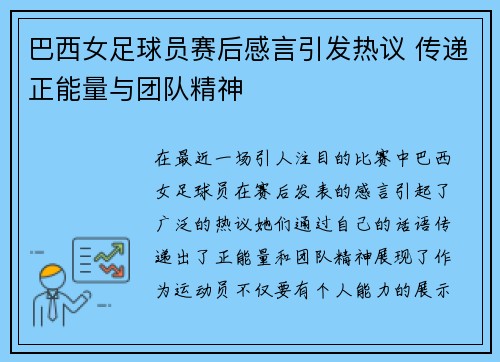 巴西女足球员赛后感言引发热议 传递正能量与团队精神

在最近一场引人注目的比赛中巴西女足球员在赛后发表的感言引起了广泛的热议她们通过自己的话语传递出了正能量和团队精神展现了作为运动员不仅要有个人能力的展示